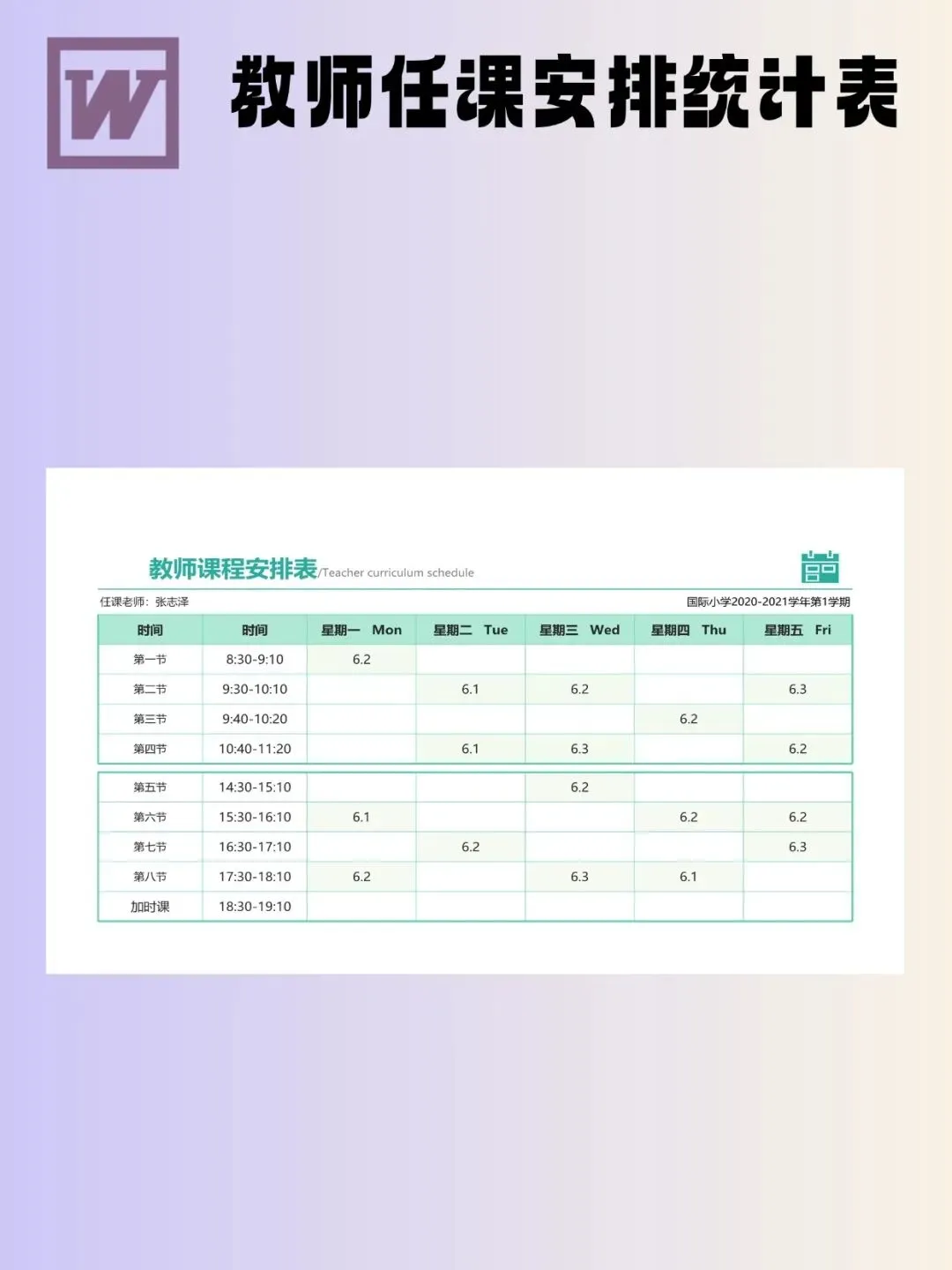 W

教师任课安排统计表

教师课程安排表/Teacher curriculum schedule

任课老师：张志泽

国际小学2020-2021学年第1学期

| 时间 | 时间 | 星期一 Mon | 星期二 Tue | 星期三 Wed | 星期四 Thu | 星期五 Fri |
|---|---|---|---|---|---|---|
| 第一节 | 8:30-9:10 | 6.2 | | | | |
| 第二节 | 9:30-10:10 | | 6.1 | 6.2 | | 6.3 |
| 第三节 | 9:40-10:20 | | | | 6.2 | |
| 第四节 | 10:40-11:20 | | 6.1 | 6.3 | | 6.2 |
| 第五节 | 14:30-15:10 | | | 6.2 | | |
| 第六节 | 15:30-16:10 | 6.1 | | | 6.2 | 6.2 |
| 第七节 | 16:30-17:10 | | 6.2 | | | 6.3 |
| 第八节 | 17:30-18:10 | 6.2 | | 6.3 | 6.1 | |
| 加时课 | 18:30-19:10 | | | | | |